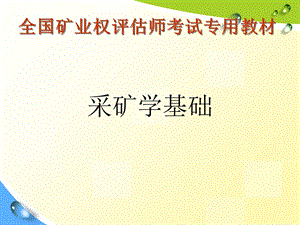 全国矿业权评估师考试专用教材

采矿学基础